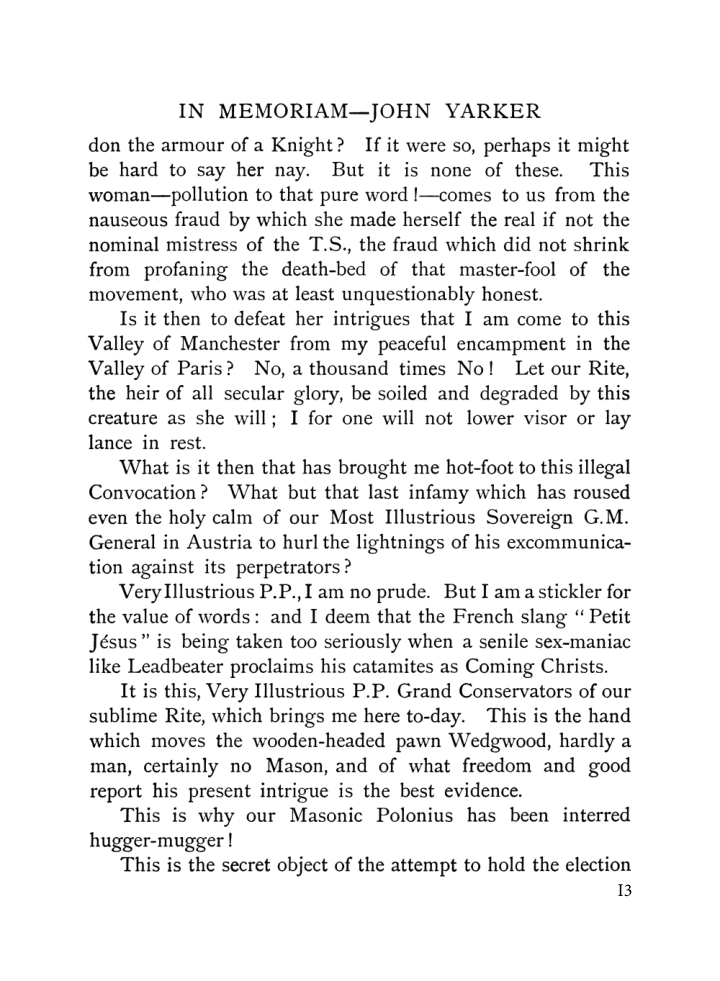 IN MEMORIAM—JOHN YARKER

don the armour of a Knight? If it were so, perhaps it might be hard to say her nay. But it is none of these. This woman—pollution to that pure word!—comes to us from the nauseous fraud by which she made herself the real if not the nominal mistress of the T.S., the fraud which did not shrink from profaning the death-bed of that master-fool of the movement, who was at least unquestionably honest.

Is it then to defeat her intrigues that I am come to this Valley of Manchester from my peaceful encampment in the Valley of Paris? No, a thousand times No! Let our Rite, the heir of all secular glory, be soiled and degraded by this creature as she will; I for one will not lower visor or lay lance in rest.

What is it then that has brought me hot-foot to this illegal Convocation? What but that last infamy which has roused even the holy calm of our Most Illustrious Sovereign G.M. General in Austria to hurl the lightnings of his excommunication against its perpetrators?

Very Illustrious P.P., I am no prude. But I am a stickler for the value of words: and I deem that the French slang "Petit Jésus" is being taken too seriously when a senile sex-maniac like Leadbeater proclaims his catamites as Coming Christs.

It is this, Very Illustrious P.P. Grand Conservators of our sublime Rite, which brings me here to-day. This is the hand which moves the wooden-headed pawn Wedgwood, hardly a man, certainly no Mason, and of what freedom and good report his present intrigue is the best evidence.

This is why our Masonic Polonius has been interred hugger-mugger!

This is the secret object of the attempt to hold the election

13